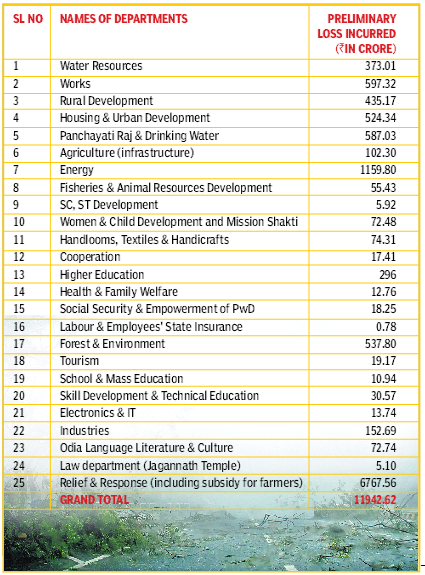 | SL NO | NAMES OF DEPARTMENTS | PRELIMINARY LOSS INCURRED (₹IN CRORE) |
|---|---|---|
| 1 | Water Resources | 373.01 |
| 2 | Works | 597.32 |
| 3 | Rural Development | 435.17 |
| 4 | Housing & Urban Development | 524.34 |
| 5 | Panchayati Raj & Drinking Water | 587.03 |
| 6 | Agriculture (infrastructure) | 102.30 |
| 7 | Energy | 1159.80 |
| 8 | Fisheries & Animal Resources Development | 55.43 |
| 9 | SC, ST Development | 5.92 |
| 10 | Women & Child Development and Mission Shakti | 72.48 |
| 11 | Handlooms, Textiles & Handicrafts | 74.31 |
| 12 | Cooperation | 17.41 |
| 13 | Higher Education | 296 |
| 14 | Health & Family Welfare | 12.76 |
| 15 | Social Security & Empowerment of PwD | 18.25 |
| 16 | Labour & Employees' State Insurance | 0.78 |
| 17 | Forest & Environment | 537.80 |
| 18 | Tourism | 19.17 |
| 19 | School & Mass Education | 10.94 |
| 20 | Skill Development & Technical Education | 30.57 |
| 21 | Electronics & IT | 13.74 |
| 22 | Industries | 152.69 |
| 23 | Odia Language Literature & Culture | 72.74 |
| 24 | Law department (Jagannath Temple) | 5.10 |
| 25 | Relief & Response (including subsidy for farmers) | 6767.56 |
| | GRAND TOTAL | 11942.62 |